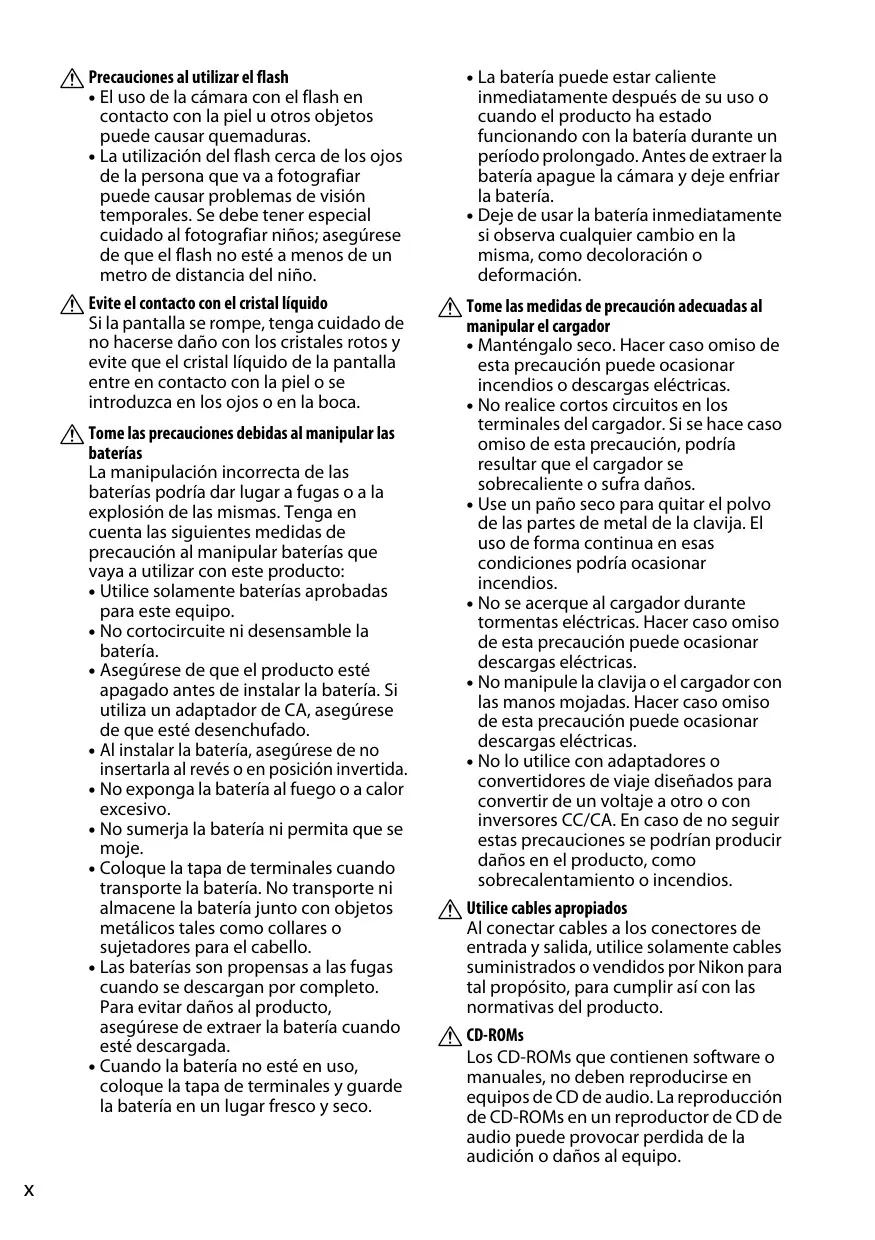 Precauciones al utilizar el flash
• El uso de la cámara con el flash en contacto con la piel u otros objetos puede causar quemaduras.
• La utilización del flash cerca de los ojos de la persona que va a fotografiar puede causar problemas de visión temporales. Se debe tener especial cuidado al fotografiar niños; asegúrese de que el flash no esté a menos de un metro de distancia del niño.

Evite el contacto con el cristal líquido
Si la pantalla se rompe, tenga cuidado de no hacerse daño con los cristales rotos y evite que el cristal líquido de la pantalla entre en contacto con la piel o se introduzca en los ojos o en la boca.

Tome las precauciones debidas al manipular las baterías
La manipulación incorrecta de las baterías podría dar lugar a fugas o a la explosión de las mismas. Tenga en cuenta las siguientes medidas de precaución al manipular baterías que vaya a utilizar con este producto:
• Utilice solamente baterías aprobadas para este equipo.
• No cortocircuite ni desensamble la batería.
• Asegúrese de que el producto esté apagado antes de instalar la batería. Si utiliza un adaptador de CA, asegúrese de que esté desenchufado.
• Al instalar la batería, asegúrese de no insertarla al revés o en posición invertida.
• No exponga la batería al fuego o a calor excesivo.
• No sumerja la batería ni permita que se moje.
• Coloque la tapa de terminales cuando transporte la batería. No transporte ni almacene la batería junto con objetos metálicos tales como collares o sujetadores para el cabello.
• Las baterías son propensas a las fugas cuando se descargan por completo. Para evitar daños al producto, asegúrese de extraer la batería cuando esté descargada.
• Cuando la batería no esté en uso, coloque la tapa de terminales y guarde la batería en un lugar fresco y seco.
• La batería puede estar caliente inmediatamente después de su uso o cuando el producto ha estado funcionando con la batería durante un período prolongado. Antes de extraer la batería apague la cámara y deje enfriar la batería.
• Deje de usar la batería inmediatamente si observa cualquier cambio en la misma, como decoloración o deformación.

Tome las medidas de precaución adecuadas al manipular el cargador
• Manténgalo seco. Hacer caso omiso de esta precaución puede ocasionar incendios o descargas eléctricas.
• No realice cortos circuitos en los terminales del cargador. Si se hace caso omiso de esta precaución, podría resultar que el cargador se sobrecaliente o sufra daños.
• Use un paño seco para quitar el polvo de las partes de metal de la clavija. El uso de forma continua en esas condiciones podría ocasionar incendios.
• No se acerque al cargador durante tormentas eléctricas. Hacer caso omiso de esta precaución puede ocasionar descargas eléctricas.
• No manipule la clavija o el cargador con las manos mojadas. Hacer caso omiso de esta precaución puede ocasionar descargas eléctricas.
• No lo utilice con adaptadores o convertidores de viaje diseñados para convertir de un voltaje a otro o con inversores CC/CA. En caso de no seguir estas precauciones se podrían producir daños en el producto, como sobrecalentamiento o incendios.

Utilice cables apropiados
Al conectar cables a los conectores de entrada y salida, utilice solamente cables suministrados o vendidos por Nikon para tal propósito, para cumplir así con las normativas del producto.

CD-ROMs
Los CD-ROMs que contienen software o manuales, no deben reproducirse en equipos de CD de audio. La reproducción de CD-ROMs en un reproductor de CD de audio puede provocar perdida de la audición o daños al equipo.

x